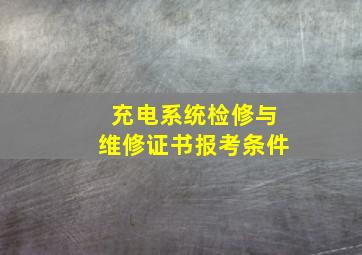 充电系统检修与
维修证书报考条件